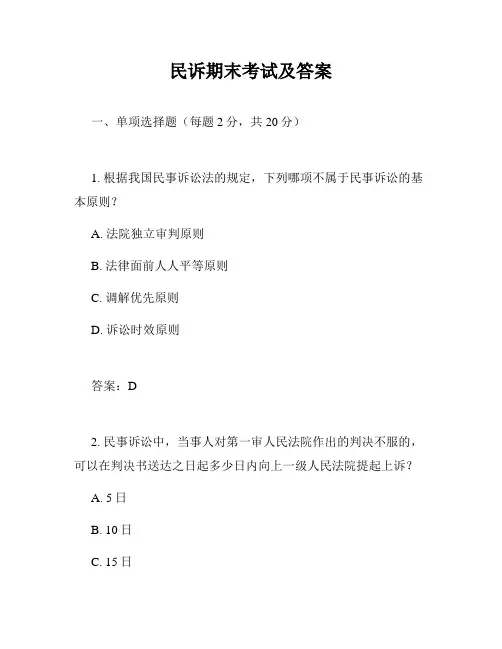 民诉期末考试及答案

一、单项选择题（每题 2 分，共 20 分）

1. 根据我国民事诉讼法的规定，下列哪项不属于民事诉讼的基本原则？

A. 法院独立审判原则

B. 法律面前人人平等原则

C. 调解优先原则

D. 诉讼时效原则

答案：D

2. 民事诉讼中，当事人对第一审人民法院作出的判决不服的，可以在判决书送达之日起多少日内向上一级人民法院提起上诉？

A. 5 日

B. 10 日

C. 15 日